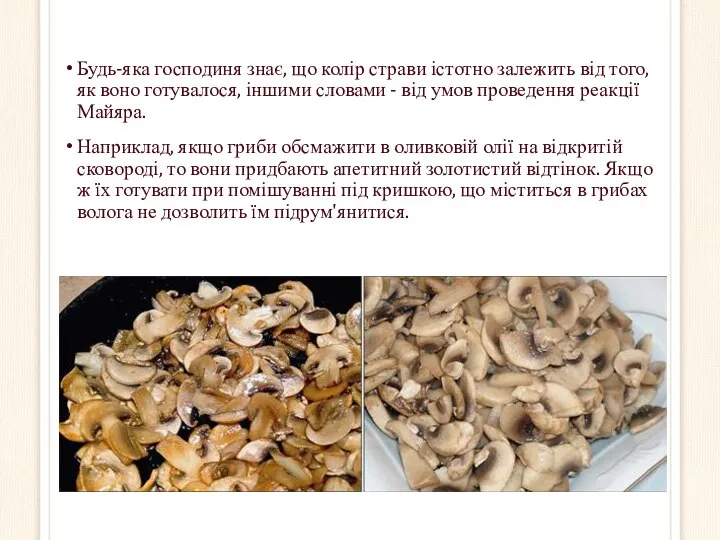 • Будь-яка господиня знає, що колір страви істотно залежить від того, як воно готувалося, іншими словами - від умов проведення реакції Майяра.

• Наприклад, якщо гриби обсмажити в оливковій олії на відкритій сковороді, то вони придбають апетитний золотистий відтінок. Якщо ж їх готувати при помішуванні під кришкою, що міститься в грибах волога не дозволить їм підрум'янитися.